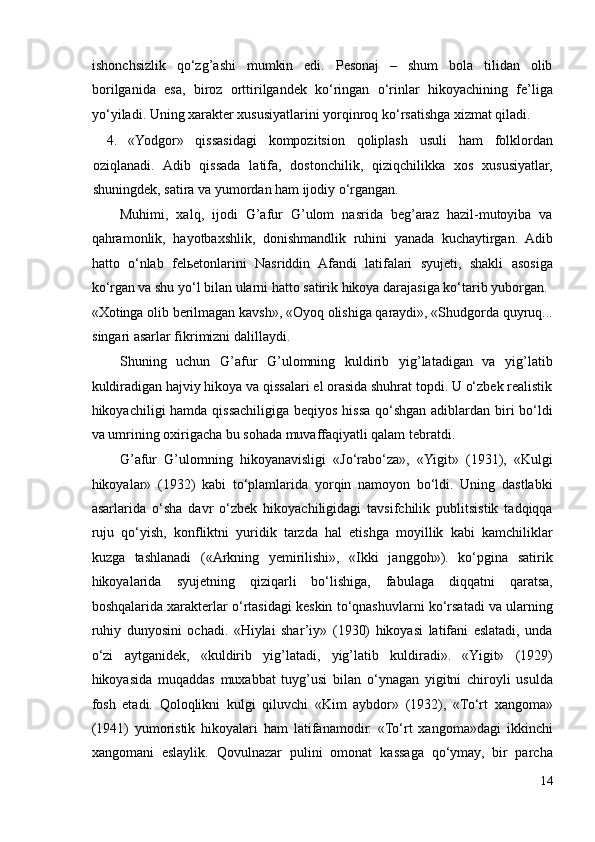 ishonchsizlik qo‘zg’ashi mumkin edi. Pesonaj – shum bola tilidan olib borilganida esa, biroz orttirilgandek ko‘ringan o‘rinlar hikoyachining fe’liga yo‘yiladi. Uning xarakter xususiyatlarini yorqinroq ko‘rsatishga xizmat qiladi.

4. «Yodgor» qissasidagi kompozitsion qoliplash usuli ham folklordan oziqlanadi. Adib qissada latifa, dostonchilik, qiziqchilikka xos xususiyatlar, shuningdek, satira va yumordan ham ijodiy o‘rgangan.

Muhimi, xalq, ijodi G’afur G’ulom nasrida beg’araz hazil-mutoyiba va qahramonlik, hayotbaxshlik, donishmandlik ruhini yanada kuchaytirgan. Adib hatto o‘nlab felьetonlarini Nasriddin Afandi latifalari syujeti, shakli asosiga ko‘rgan va shu yo‘l bilan ularni hatto satirik hikoya darajasiga ko‘tarib yuborgan. «Xotinga olib berilmagan kavsh», «Oyoq olishiga qaraydi», «Shudgorda quyruq... singari asarlar fikrimizni dalillaydi.

Shuning uchun G’afur G’ulomning kuldirib yig’latadigan va yig’latib kuldiradigan hajviy hikoya va qissalari el orasida shuhrat topdi. U o‘zbek realistik hikoyachiligi hamda qissachiligiga beqiyos hissa qo‘shgan adiblardan biri bo‘ldi va umrining oxirigacha bu sohada muvaffaqiyatli qalam tebratdi.

G’afur G’ulomning hikoyanavisligi «Jo‘rabo‘za», «Yigit» (1931), «Kulgi hikoyalar» (1932) kabi to‘plamlarida yorqin namoyon bo‘ldi. Uning dastlabki asarlarida o‘sha davr o‘zbek hikoyachiligidagi tavsifchilik publitsistik tadqiqqa ruju qo‘yish, konfliktni yuridik tarzda hal etishga moyillik kabi kamchiliklar kuzga tashlanadi («Arkning yemirilishi», «Ikki janggoh»). ko‘pgina satirik hikoyalarida syujetning qiziqarli bo‘lishiga, fabulaga diqqatni qaratsa, boshqalarida xarakterlar o‘rtasidagi keskin to‘qnashuvlarni ko‘rsatadi va ularning ruhiy dunyosini ochadi. «Hiylai shar’iy» (1930) hikoyasi latifani eslatadi, unda o‘zi aytganidek, «kuldirib yig’latadi, yig’latib kuldiradi». «Yigit» (1929) hikoyasida muqaddas muxabbat tuyg’usi bilan o‘ynagan yigitni chiroyli usulda fosh etadi. Qoloqlikni kulgi qiluvchi «Kim aybdor» (1932), «To‘rt xangoma» (1941) yumoristik hikoyalari ham latifanamodir. «To‘rt xangoma»dagi ikkinchi xangomani eslaylik. Qovulnazar pulini omonat kassaga qo‘ymay, bir parcha

14